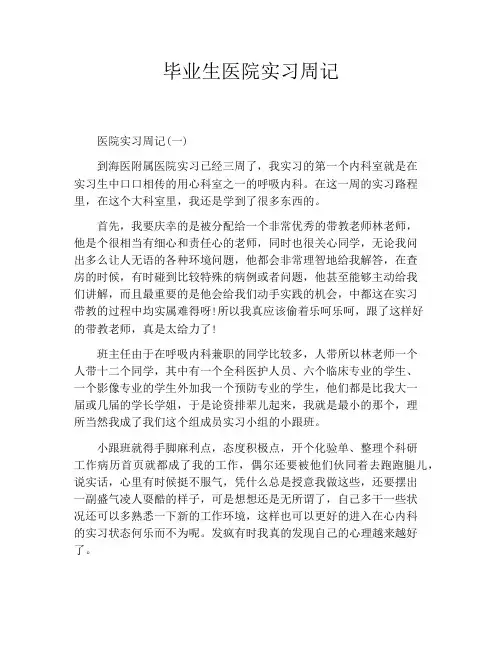 毕业生医院实习周记

医院实习周记(一)

到海医附属医院实习已经三周了，我实习的第一个内科室就是在实习生中口口相传的用心科室之一的呼吸内科。在这一周的实习路程里，在这个大科室里，我还是学到了很多东西的。

首先，我要庆幸的是被分配给一个非常优秀的带教老师林老师，他是个很相当有细心和责任心的老师，同时也很关心同学，无论我问出多么让人无语的各种环境问题，他都会非常理智地给我解答，在查房的时候，有时碰到比较特殊的病例或者问题，他甚至能够主动给我们讲解，而且最重要的是他会给我们动手实践的机会，中都这在实习带教的过程中均实属难得呀!所以我真应该偷着乐呵乐呵，跟了这样好的带教老师，真是太给力了!

班主任由于在呼吸内科兼职的同学比较多，人带所以林老师一个人带十二个同学，其中有一个全科医护人员、六个临床专业的学生、一个影像专业的学生外加我一个预防专业的学生，他们都是比我大一届或几届的学长学姐，于是论资排辈儿起来，我就是最小的那个，理所当然我成了我们这个组成员实习小组的小跟班。

小跟班就得手脚麻利点，态度积极点，开个化验单、整理个科研工作病历首页就都成了我的工作，偶尔还要被他们伙同着去跑跑腿儿，说实话，心里有时候挺不服气，凭什么总是授意我做这些，还要摆出一副盛气凌人耍酷的样子，可是想想还是无所谓了，自己多干一些状况还可以多熟悉一下新的工作环境，这样也可以更好的进入在心内科的实习状态何乐而不为呢。发疯有时我真的发现自己的心理越来越好了。